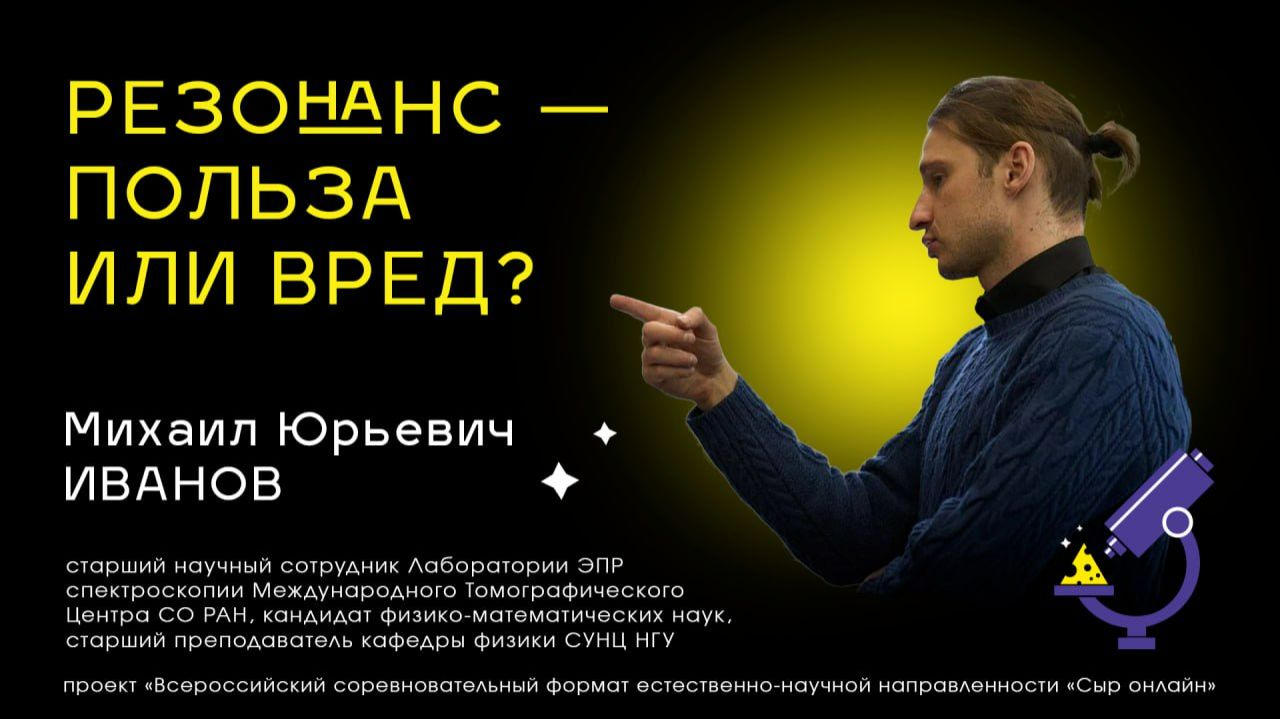 РЕЗОНАНС — ПОЛЬЗА ИЛИ ВРЕД?

Михаил Юрьевич ИВАНОВ

старший научный сотрудник Лаборатории ЭПР спектроскопии Международного Томографического Центра СО РАН, кандидат физико-математических наук, старший преподаватель кафедры физики СУНЦ НГУ

проект «Всероссийский соревновательный формат естественно-научной направленности «Сыр онлайн»